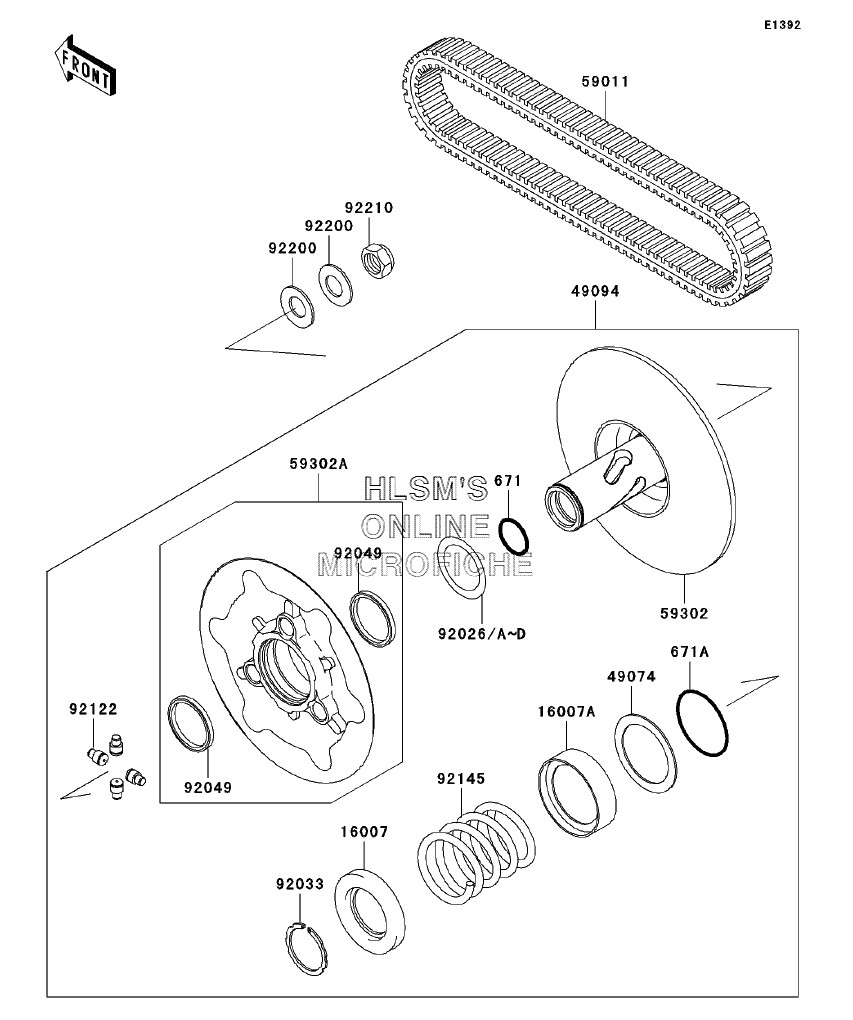 E1392

FRONT

59011

92210
92200
92200

49094

59302A

HLSM'S
ONLINE
MICROFICHE

671

92049

92026/A~D

59302

671A
49074
16007A

92122

92049

92145

16007

92033